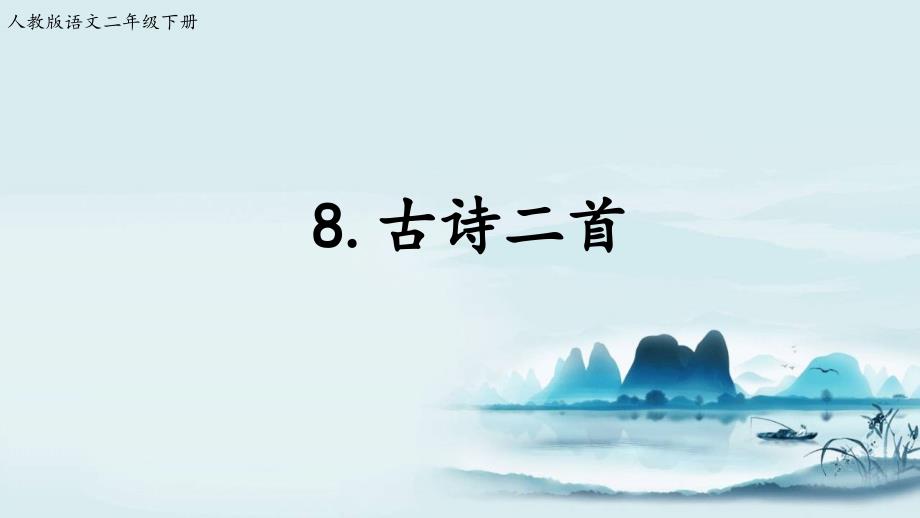 人教版语文二年级下册

8. 古诗二首